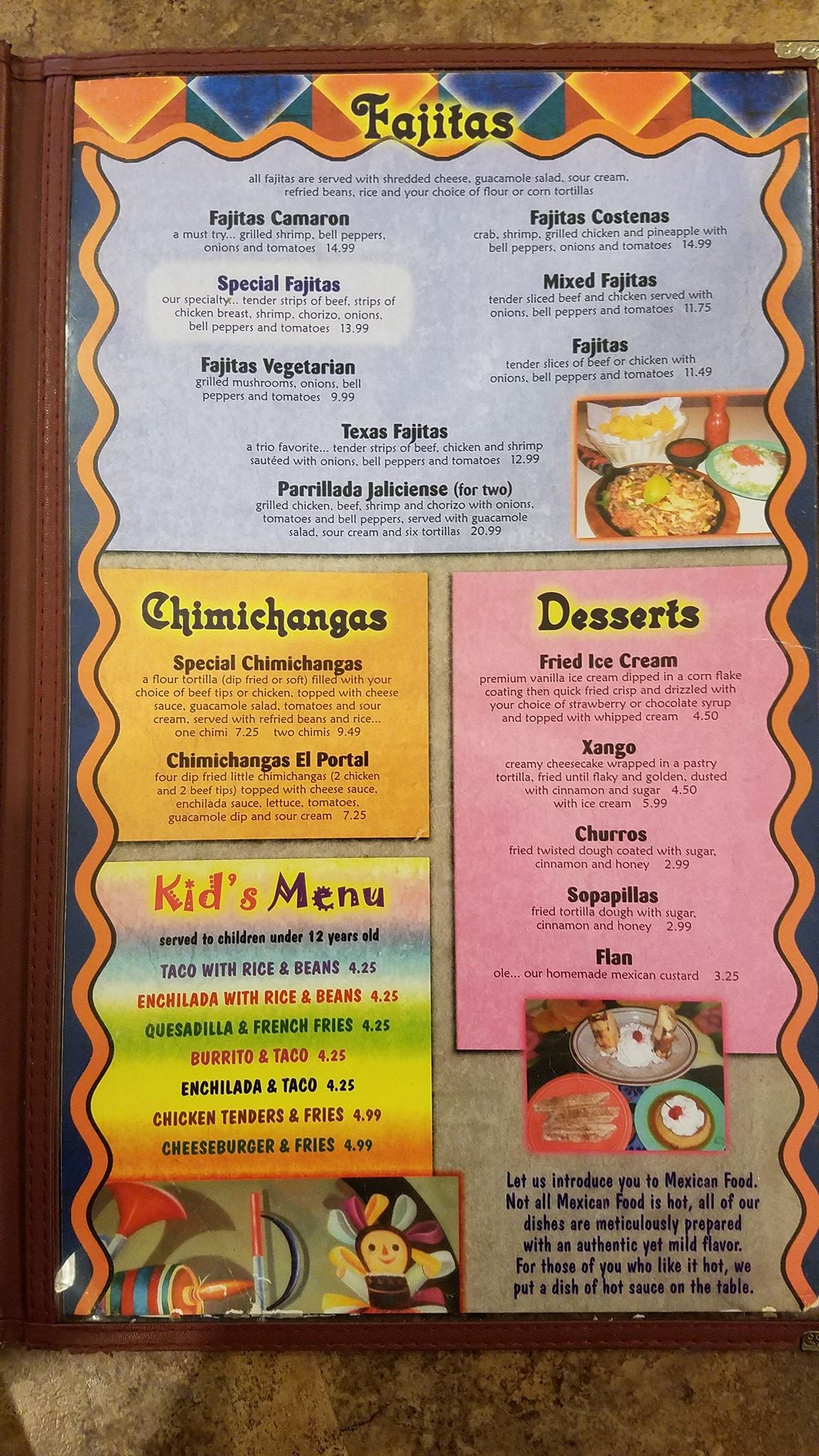 Fajitas

all fajitas are served with shredded cheese, guacamole salad, sour cream, refried beans, rice and your choice of flour or corn tortillas

Fajitas Camaron
a must try... grilled shrimp, bell peppers, onions and tomatoes 14.99

Special Fajitas
our specialty... tender strips of beef, strips of chicken breast, shrimp, chorizo, onions, bell peppers and tomatoes 13.99

Fajitas Vegetarian
grilled mushrooms, onions, bell peppers and tomatoes 9.99

Fajitas Costenas
crab, shrimp, grilled chicken and pineapple with bell peppers, onions and tomatoes 14.99

Mixed Fajitas
tender sliced beef and chicken served with onions, bell peppers and tomatoes 11.75

Fajitas
tender slices of beef or chicken with onions, bell peppers and tomatoes 11.49

Texas Fajitas
a trio favorite... tender strips of beef, chicken and shrimp sautéed with onions, bell peppers and tomatoes 12.99

Parrillada Jaliciense (for two)
grilled chicken, beef, shrimp and chorizo with onions, tomatoes and bell peppers, served with guacamole salad, sour cream and six tortillas 20.99

Chimichangas

Special Chimichangas
a flour tortilla (dip fried or soft) filled with your choice of beef tips or chicken, topped with cheese sauce, guacamole salad, tomatoes and sour cream, served with refried beans and rice...
one chimi 7.25 two chimis 9.49

Chimichangas El Portal
four dip fried little chimichangas (2 chicken and 2 beef tips) topped with cheese sauce, enchilada sauce, lettuce, tomatoes, guacamole dip and sour cream 7.25

Kid's Menu
served to children under 12 years old
TACO WITH RICE & BEANS 4.25
ENCHILADA WITH RICE & BEANS 4.25
QUESADILLA & FRENCH FRIES 4.25
BURRITO & TACO 4.25
ENCHILADA & TACO 4.25
CHICKEN TENDERS & FRIES 4.99
CHEESEBURGER & FRIES 4.99

Desserts

Fried Ice Cream
premium vanilla ice cream dipped in a corn flake coating then quick fried crisp and drizzled with your choice of strawberry or chocolate syrup and topped with whipped cream 4.50

Xango
creamy cheesecake wrapped in a pastry tortilla, fried until flaky and golden, dusted with cinnamon and sugar 4.50
with ice cream 5.99

Churros
fried twisted dough coated with sugar, cinnamon and honey 2.99

Sopapillas
fried tortilla dough with sugar, cinnamon and honey 2.99

Flan
ole... our homemade mexican custard 3.25

Let us introduce you to Mexican Food. Not all Mexican Food is hot, all of our dishes are meticulously prepared with an authentic yet mild flavor. For those of you who like it hot, we put a dish of hot sauce on the table.